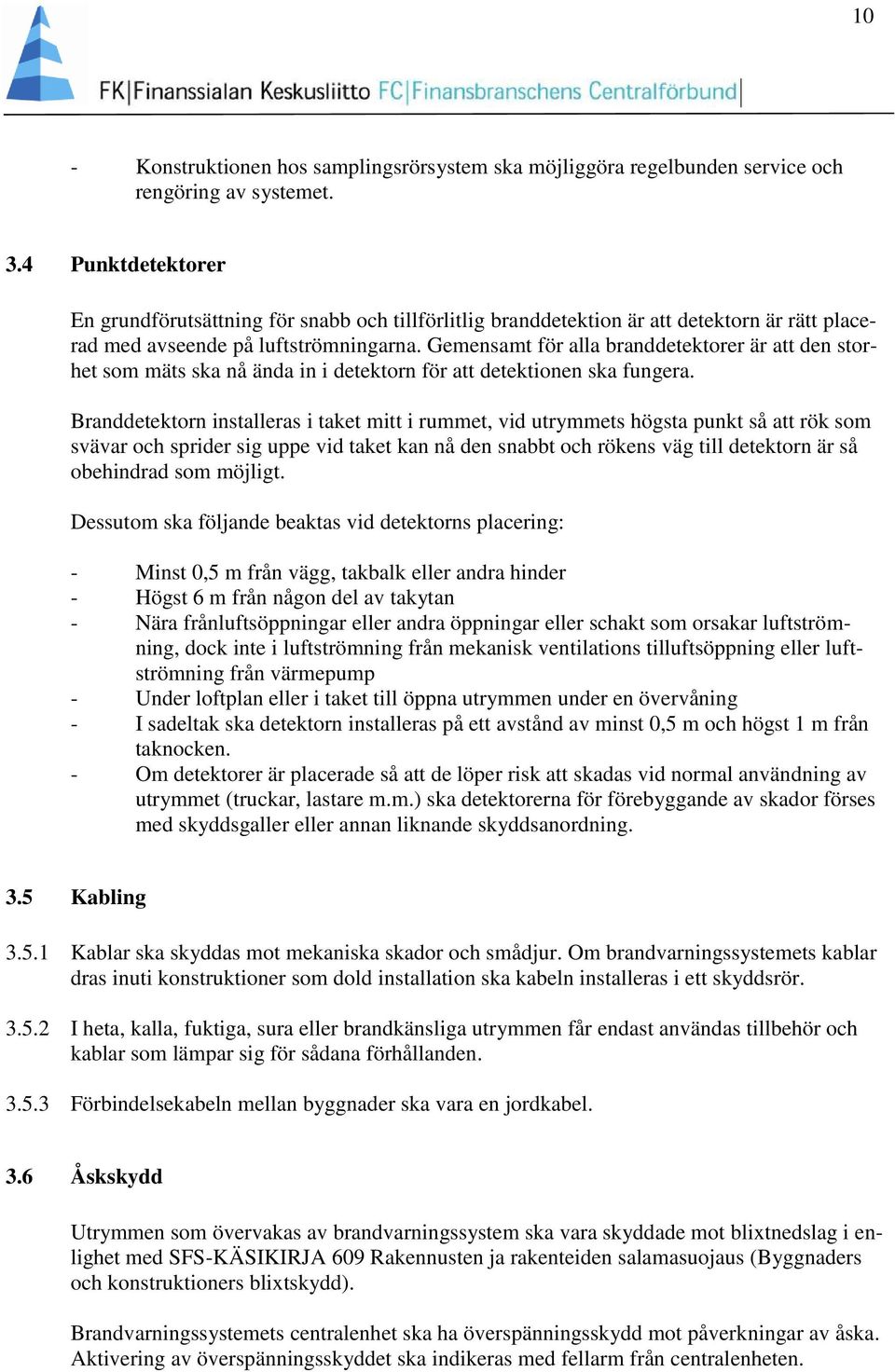 10

FK|Finanssialan Keskusliitto FC|Finansbranschens Centralförbund|

- Konstruktionen hos samplingsrörsystem ska möjliggöra regelbunden service och rengöring av systemet.

3.4 Punktdetektorer

En grundförutsättning för snabb och tillförlitlig branddetektion är att detektorn är rätt placerad med avseende på luftströmningarna. Gemensamt för alla branddetektorer är att den storhet som mäts ska nå ända in i detektorn för att detektionen ska fungera.

Branddetektorn installeras i taket mitt i rummet, vid utrymmets högsta punkt så att rök som svävar och sprider sig uppe vid taket kan nå den snabbt och rökens väg till detektorn är så obehindrad som möjligt.

Dessutom ska följande beaktas vid detektorns placering:

- Minst 0,5 m från vägg, takbalk eller andra hinder
- Högst 6 m från någon del av takytan
- Nära frånluftsöppningar eller andra öppningar eller schakt som orsakar luftströmning, dock inte i luftströmning från mekanisk ventilations tilluftsöppning eller luftströmning från värmepump
- Under loftplan eller i taket till öppna utrymmen under en övervåning
- I sadeltak ska detektorn installeras på ett avstånd av minst 0,5 m och högst 1 m från taknocken.
- Om detektorer är placerade så att de löper risk att skadas vid normal användning av utrymmet (truckar, lastare m.m.) ska detektorerna för förebyggande av skador förses med skyddsgaller eller annan liknande skyddsanordning.

3.5 Kabling

3.5.1 Kablar ska skyddas mot mekaniska skador och smådjur. Om brandvarningssystemets kablar dras inuti konstruktioner som dold installation ska kabeln installeras i ett skyddsrör.

3.5.2 I heta, kalla, fuktiga, sura eller brandkänsliga utrymmen får endast användas tillbehör och kablar som lämpar sig för sådana förhållanden.

3.5.3 Förbindelsekabeln mellan byggnader ska vara en jordkabel.

3.6 Åskskydd

Utrymmen som övervakas av brandvarningssystem ska vara skyddade mot blixtnedslag i enlighet med SFS-KÄSIKIRJA 609 Rakennusten ja rakenteiden salamasuojaus (Byggnaders och konstruktioners blixtskydd).

Brandvarningssystemets centralenhet ska ha överspänningsskydd mot påverkningar av åska. Aktivering av överspänningsskyddet ska indikeras med fellarm från centralenheten.